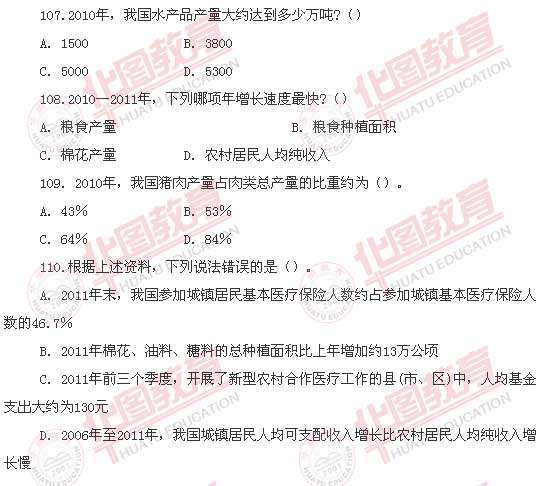 107.2010年，我国水产品产量大约达到多少万吨？()

A. 1500 B. 3800

C. 5000 D. 5300

108.2010—2011年，下列哪项年增长速度最快？()

A. 粮食产量 B. 粮食种植面积

C. 棉花产量 D. 农村居民人均纯收入

109. 2010年，我国猪肉产量占肉类总产量的比重约为()。

A. 43% B. 53%

C. 64% D. 84%

110.根据上述资料，下列说法错误的是()。

A. 2011年末，我国参加城镇居民基本医疗保险人数约占参加城镇基本医疗保险人数的46.7%

B. 2011年棉花、油料、糖料的总种植面积比上年增加约13万公顷

C. 2011年前三个季度，开展了新型农村合作医疗工作的县(市、区)中，人均基金支出大约为130元

D. 2006年至2011年，我国城镇居民人均可支配收入增长比农村居民人均纯收入增长慢

华图教育 HUATU EDUCATION